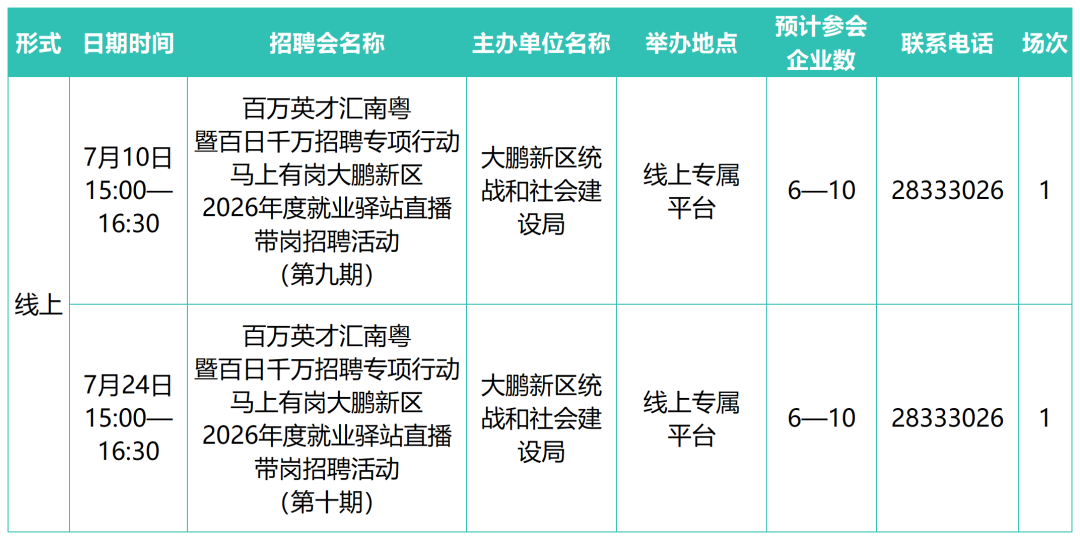 | 形式 | 日期时间 | 招聘会名称 | 主办单位名称 | 举办地点 | 预计参会企业数 | 联系电话 | 场次 |
|---|---|---|---|---|---|---|---|
| 线上 | 7月10日15:00—16:30 | 百万英才汇南粤暨百日千万招聘专项行动马上有岗大鹏新区2026年度就业驿站直播带岗招聘活动（第九期） | 大鹏新区统战和社会建设局 | 线上专属平台 | 6—10 | 28333026 | 1 |
|  | 7月24日15:00—16:30 | 百万英才汇南粤暨百日千万招聘专项行动马上有岗大鹏新区2026年度就业驿站直播带岗招聘活动（第十期） | 大鹏新区统战和社会建设局 | 线上专属平台 | 6—10 | 28333026 | 1 |